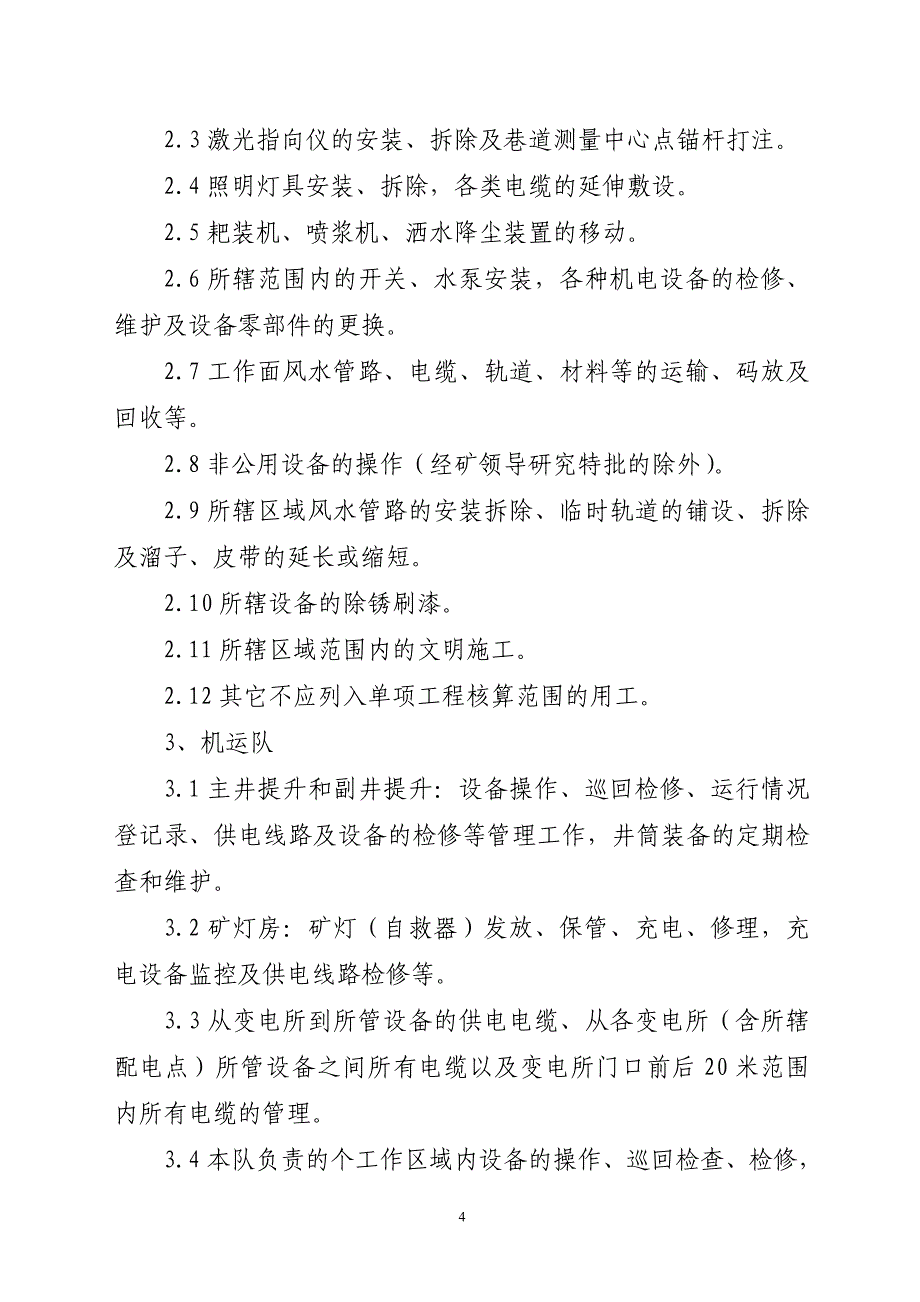 2.3 激光指向仪的安装、拆除及巷道测量中心点锚杆打注。

2.4 照明灯具安装、拆除，各类电缆的延伸敷设。

2.5 耙装机、喷浆机、洒水降尘装置的移动。

2.6 所辖范围内的开关、水泵安装，各种机电设备的检修、维护及设备零部件的更换。

2.7 工作面风水管路、电缆、轨道、材料等的运输、码放及回收等。

2.8 非公用设备的操作（经矿领导研究特批的除外）。

2.9 所辖区域风水管路的安装拆除、临时轨道的铺设、拆除及溜子、皮带的延长或缩短。

2.10 所辖设备的除锈刷漆。

2.11 所辖区域范围内的文明施工。

2.12 其它不应列入单项工程核算范围的用工。

3、机运队

3.1 主井提升和副井提升：设备操作、巡回检修、运行情况登记录、供电线路及设备的检修等管理工作，井筒装备的定期检查和维护。

3.2 矿灯房：矿灯（自救器）发放、保管、充电、修理，充电设备监控及供电线路检修等。

3.3 从变电所到所管设备的供电电缆、从各变电所（含所辖配电点）所管设备之间所有电缆以及变电所门口前后 20 米范围内所有电缆的管理。

3.4 本队负责的个工作区域内设备的操作、巡回检查、检修，

4